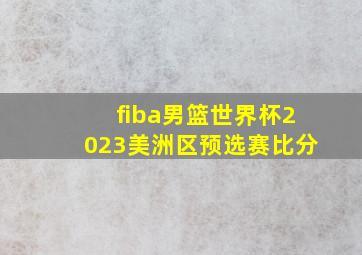 fiba男篮世界杯2023美洲区预选赛比分